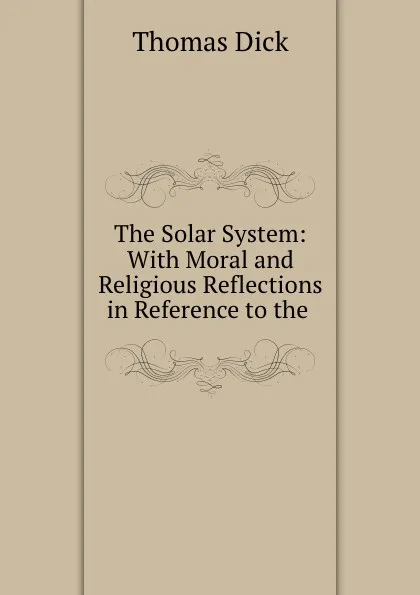 Thomas Dick

The Solar System: With Moral and Religious Reflections in Reference to the